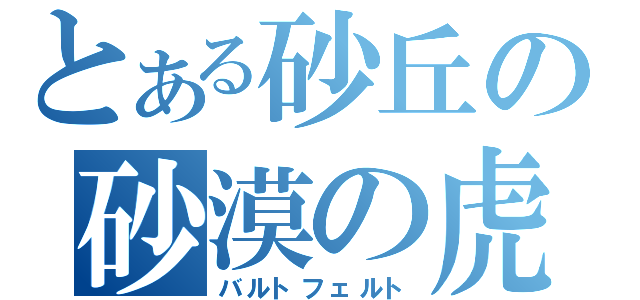 とある砂丘の
砂漠の虎
バルトフェルト